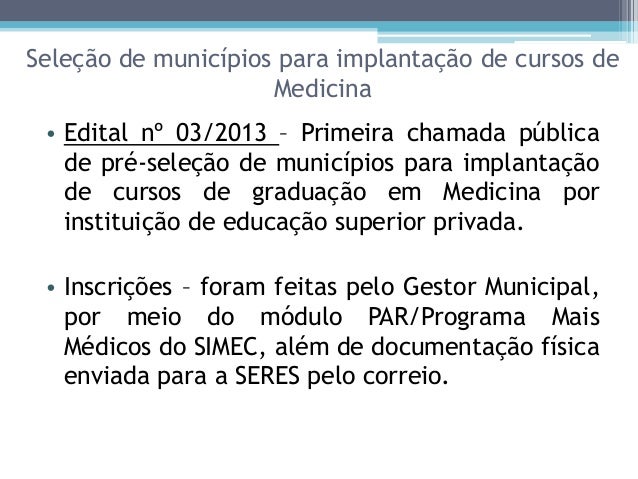 Seleção de municípios para implantação de cursos de Medicina

• Edital nº 03/2013 – Primeira chamada pública de pré-seleção de municípios para implantação de cursos de graduação em Medicina por instituição de educação superior privada.

• Inscrições – foram feitas pelo Gestor Municipal, por meio do módulo PAR/Programa Mais Médicos do SIMEC, além de documentação física enviada para a SERES pelo correio.